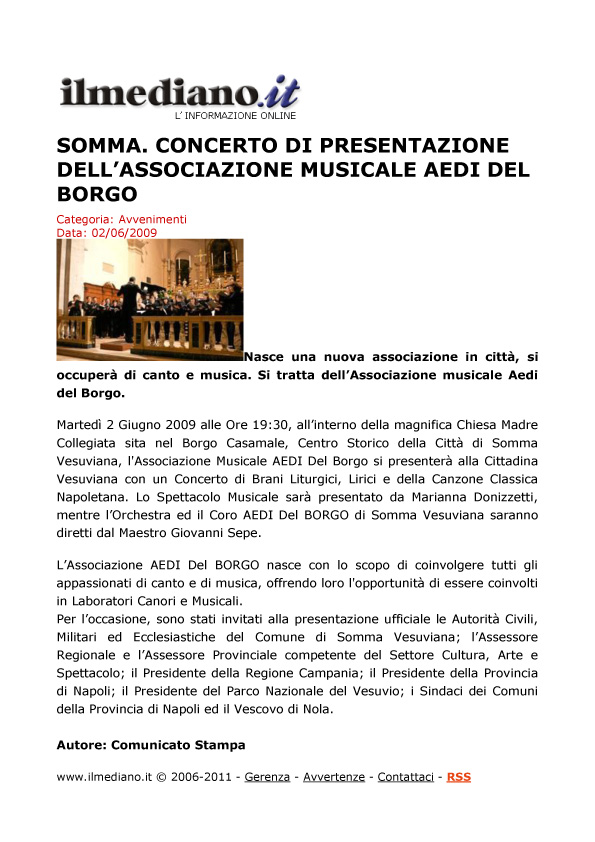 ilmediano.it
L' INFORMAZIONE ONLINE

SOMMA. CONCERTO DI PRESENTAZIONE DELL'ASSOCIAZIONE MUSICALE AEDI DEL BORGO

Categoria: Avvenimenti
Data: 02/06/2009

Nasce una nuova associazione in città, si occuperà di canto e musica. Si tratta dell'Associazione musicale Aedi del Borgo.

Martedì 2 Giugno 2009 alle Ore 19:30, all'interno della magnifica Chiesa Madre Collegiata sita nel Borgo Casamale, Centro Storico della Città di Somma Vesuviana, l'Associazione Musicale AEDI Del Borgo si presenterà alla Cittadina Vesuviana con un Concerto di Brani Liturgici, Lirici e della Canzone Classica Napoletana. Lo Spettacolo Musicale sarà presentato da Marianna Donizzetti, mentre l'Orchestra ed il Coro AEDI Del BORGO di Somma Vesuviana saranno diretti dal Maestro Giovanni Sepe.

L'Associazione AEDI Del BORGO nasce con lo scopo di coinvolgere tutti gli appassionati di canto e di musica, offrendo loro l'opportunità di essere coinvolti in Laboratori Canori e Musicali.
Per l'occasione, sono stati invitati alla presentazione ufficiale le Autorità Civili, Militari ed Ecclesiastiche del Comune di Somma Vesuviana; l'Assessore Regionale e l'Assessore Provinciale competente del Settore Cultura, Arte e Spettacolo; il Presidente della Regione Campania; il Presidente della Provincia di Napoli; il Presidente del Parco Nazionale del Vesuvio; i Sindaci dei Comuni della Provincia di Napoli ed il Vescovo di Nola.

Autore: Comunicato Stampa

www.ilmediano.it © 2006-2011 - Gerenza - Avvertenze - Contattaci - RSS